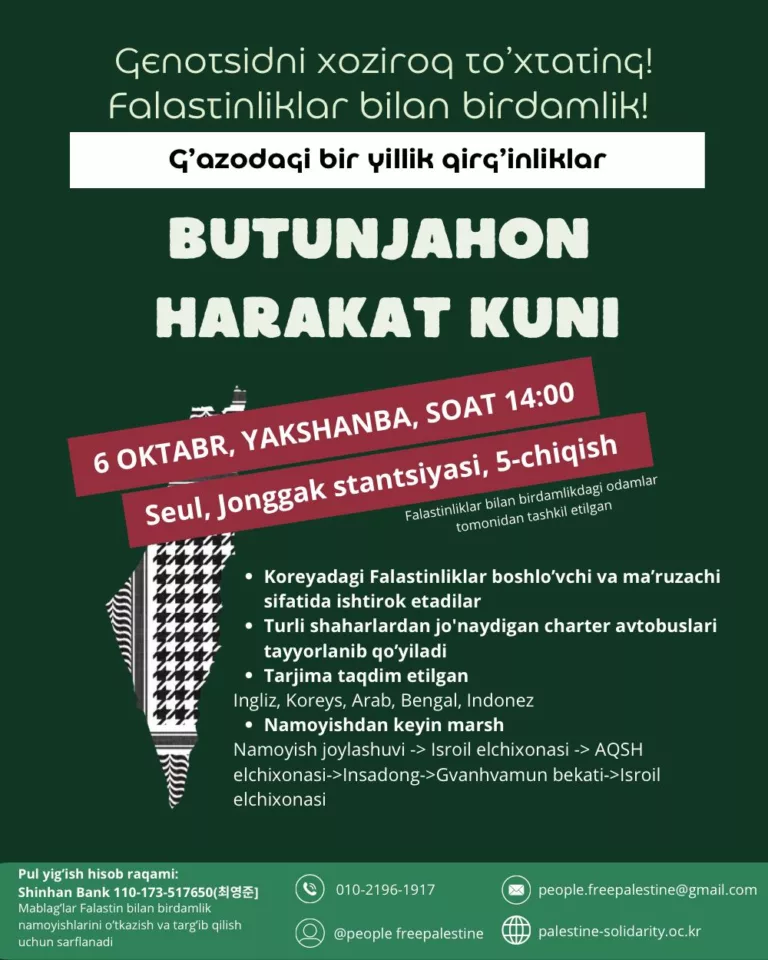 Genotsidni xoziroq to'xtating!
Falastinliklar bilan birdamlik!

G'azodagi bir yillik qirg'inliklar

BUTUNJAHON HARAKAT KUNI

6 OKTABR, YAKSHANBA, SOAT 14:00

Seul, Jonggak stantsiyasi, 5-chiqish

Falastinliklar bilan birdamlikdagi odamlar tomonidan tashkil etilgan

• Koreyadagi Falastinliklar boshlo'vchi va ma'ruzachi sifatida ishtirok etadilar
• Turli shaharlardan jo'naydigan charter avtobuslari tayyorlanib qo'yiladi
• Tarjima taqdim etilgan
Ingliz, Koreys, Arab, Bengal, Indonez
• Namoyishdan keyin marsh
Namoyish joylashuvi -> Isroil elchixonasi -> AQSH elchixonasi->Insadong->Gvanhvamun bekati->Isroil elchixonasi

Pul yig'ish hisob raqami:
Shinhan Bank 110-173-517650(최영준)
Mablag'lar Falastin bilan birdamlik namoyishlarini o'tkazish va targ'ib qilish uchun sarflanadi

010-2196-1917
@people freepalestine
people.freepalestine@gmail.com
palestine-solidarity.oc.kr